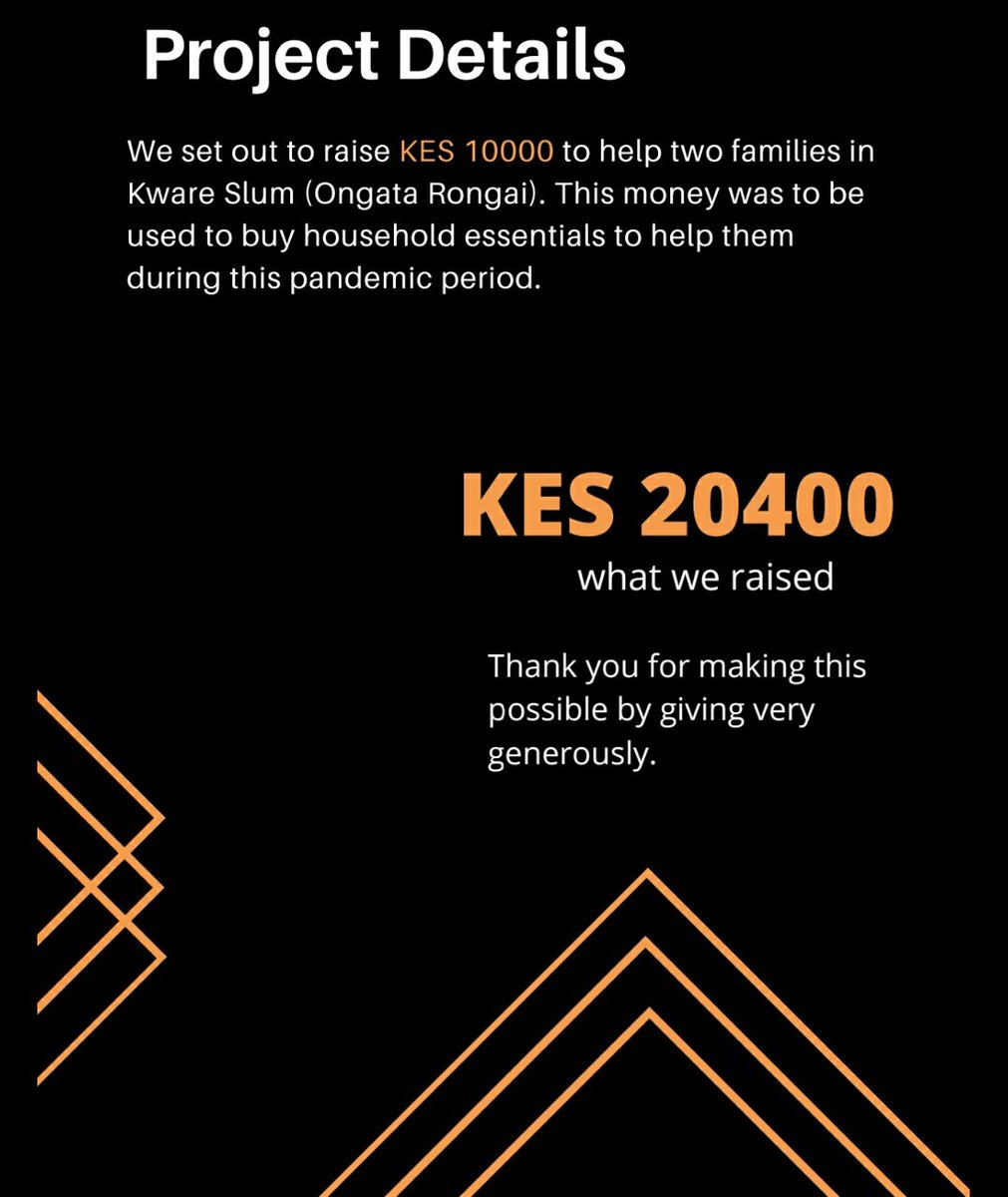 Project Details

We set out to raise KES 10000 to help two families in Kware Slum (Ongata Rongai). This money was to be used to buy household essentials to help them during this pandemic period.

KES 20400
what we raised

Thank you for making this possible by giving very generously.